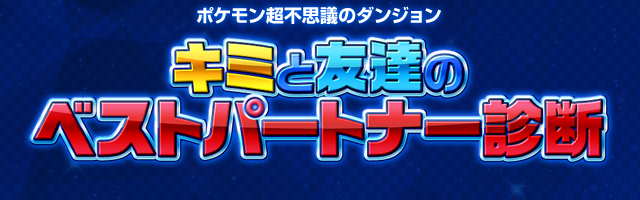 ポケモン超不思議のダンジョン

キミと友達の
ベストパートナー診断